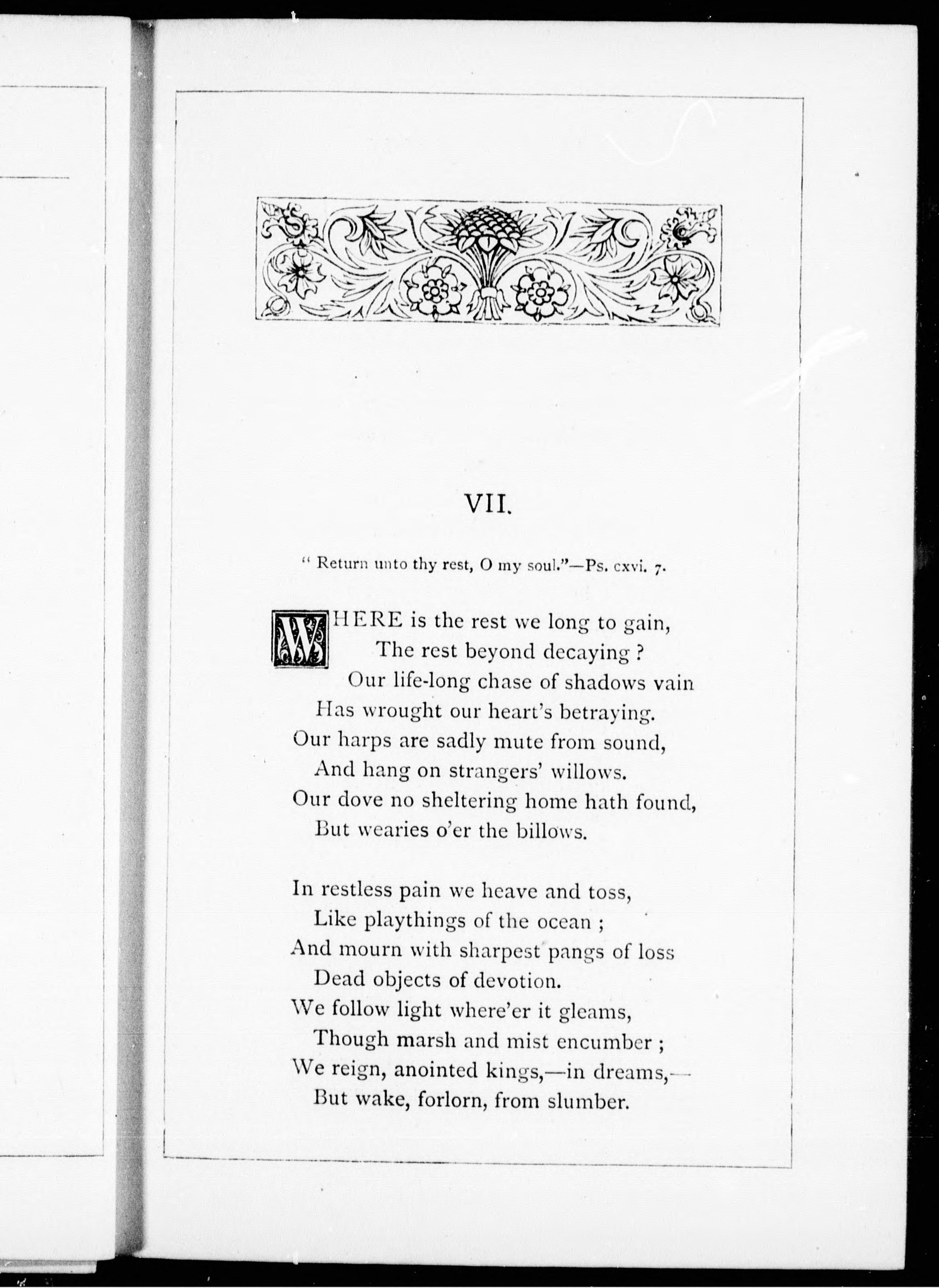 VII.

" Return unto thy rest, O my soul."—Ps. cxvi. 7.

WHERE is the rest we long to gain,
The rest beyond decaying ?
Our life-long chase of shadows vain
Has wrought our heart's betraying.
Our harps are sadly mute from sound,
And hang on strangers' willows.
Our dove no sheltering home hath found,
But wearies o'er the billows.

In restless pain we heave and toss,
Like playthings of the ocean ;
And mourn with sharpest pangs of loss
Dead objects of devotion.
We follow light where'er it gleams,
Though marsh and mist encumber ;
We reign, anointed kings,—in dreams,—
But wake, forlorn, from slumber.